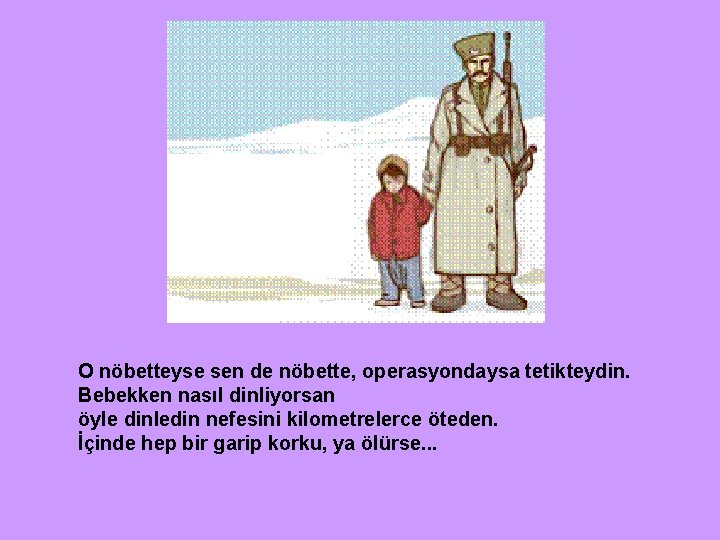 O nöbetteyse sen de nöbette, operasyondaysa tetikteydin.
Bebekken nasıl dinliyorsan
öyle dinledin nefesini kilometrelerce öteden.
İçinde hep bir garip korku, ya ölürse...